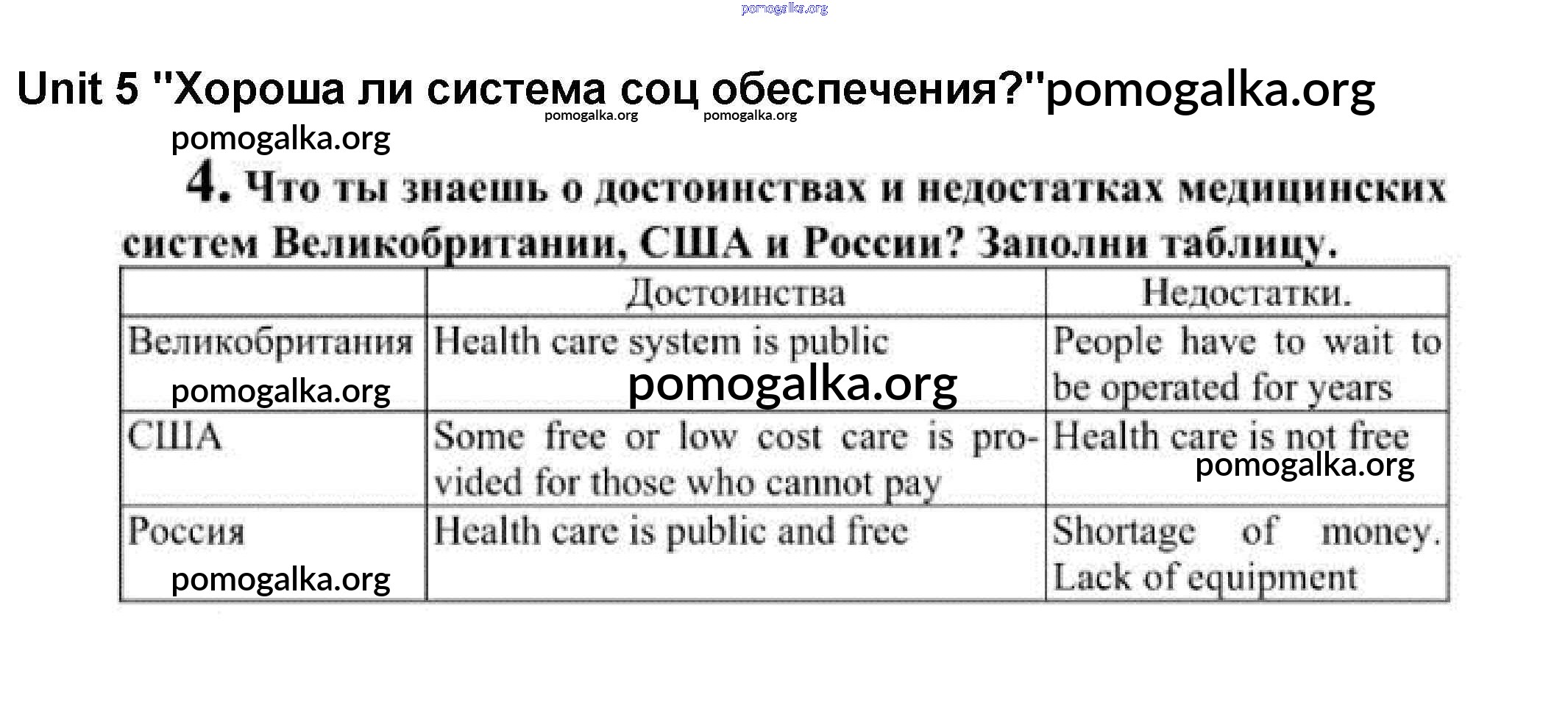 pomogalka.org

Unit 5 "Хороша ли система соц обеспечения?"pomogalka.org

pomogalka.org pomogalka.org

pomogalka.org

4. Что ты знаешь о достоинствах и недостатках медицинских систем Великобритании, США и России? Заполни таблицу.

| | Достоинства | Недостатки. |
|---|---|---|
| Великобритания pomogalka.org | Health care system is public pomogalka.org | People have to wait to be operated for years |
| США | Some free or low cost care is provided for those who cannot pay | Health care is not free pomogalka.org |
| Россия pomogalka.org | Health care is public and free | Shortage of money. Lack of equipment |